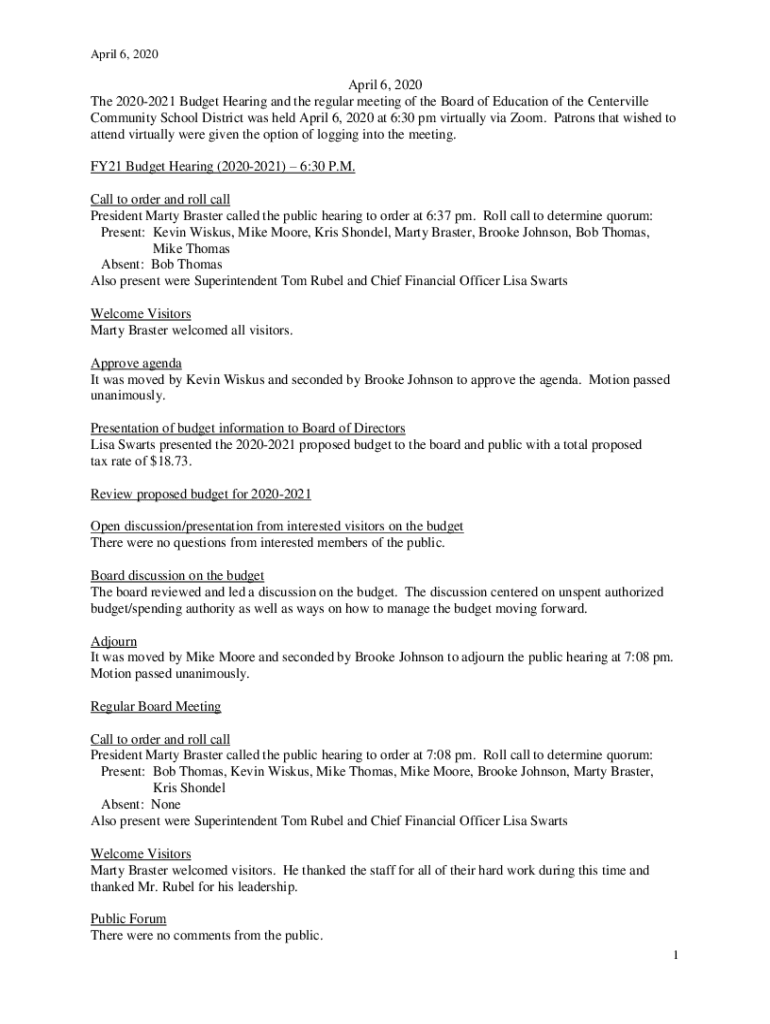 April 6, 2020

April 6, 2020
The 2020-2021 Budget Hearing and the regular meeting of the Board of Education of the Centerville Community School District was held April 6, 2020 at 6:30 pm virtually via Zoom. Patrons that wished to attend virtually were given the option of logging into the meeting.

FY21 Budget Hearing (2020-2021) – 6:30 P.M.

Call to order and roll call
President Marty Braster called the public hearing to order at 6:37 pm. Roll call to determine quorum:
Present: Kevin Wiskus, Mike Moore, Kris Shondel, Marty Braster, Brooke Johnson, Bob Thomas, Mike Thomas
Absent: Bob Thomas
Also present were Superintendent Tom Rubel and Chief Financial Officer Lisa Swarts

Welcome Visitors
Marty Braster welcomed all visitors.

Approve agenda
It was moved by Kevin Wiskus and seconded by Brooke Johnson to approve the agenda. Motion passed unanimously.

Presentation of budget information to Board of Directors
Lisa Swarts presented the 2020-2021 proposed budget to the board and public with a total proposed tax rate of $18.73.

Review proposed budget for 2020-2021

Open discussion/presentation from interested visitors on the budget
There were no questions from interested members of the public.

Board discussion on the budget
The board reviewed and led a discussion on the budget. The discussion centered on unspent authorized budget/spending authority as well as ways on how to manage the budget moving forward.

Adjourn
It was moved by Mike Moore and seconded by Brooke Johnson to adjourn the public hearing at 7:08 pm. Motion passed unanimously.

Regular Board Meeting

Call to order and roll call
President Marty Braster called the public hearing to order at 7:08 pm. Roll call to determine quorum:
Present: Bob Thomas, Kevin Wiskus, Mike Thomas, Mike Moore, Brooke Johnson, Marty Braster, Kris Shondel
Absent: None
Also present were Superintendent Tom Rubel and Chief Financial Officer Lisa Swarts

Welcome Visitors
Marty Braster welcomed visitors. He thanked the staff for all of their hard work during this time and thanked Mr. Rubel for his leadership.

Public Forum
There were no comments from the public.

1